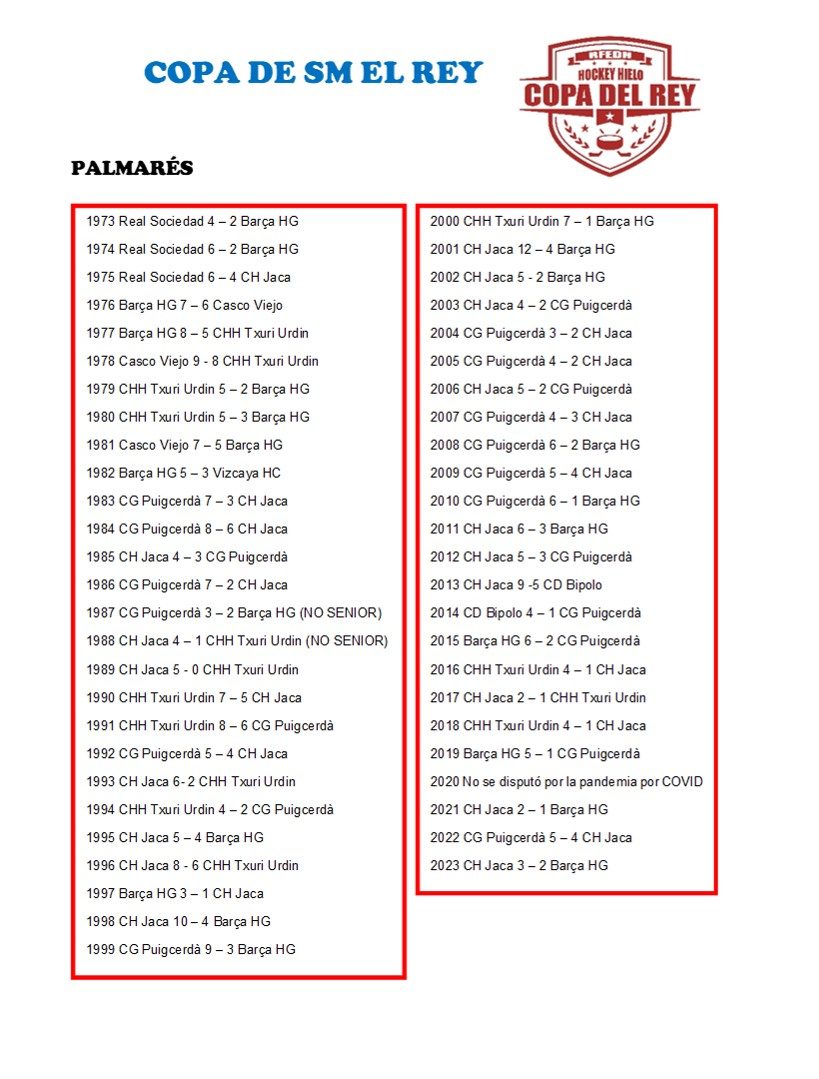 COPA DE SM EL REY

RFEDH
HOCKEY HIELO
COPA DEL REY

PALMARÉS

1973 Real Sociedad 4 – 2 Barça HG
1974 Real Sociedad 6 – 2 Barça HG
1975 Real Sociedad 6 – 4 CH Jaca
1976 Barça HG 7 – 6 Casco Viejo
1977 Barça HG 8 – 5 CHH Txuri Urdin
1978 Casco Viejo 9 - 8 CHH Txuri Urdin
1979 CHH Txuri Urdin 5 – 2 Barça HG
1980 CHH Txuri Urdin 5 – 3 Barça HG
1981 Casco Viejo 7 – 5 Barça HG
1982 Barça HG 5 – 3 Vizcaya HC
1983 CG Puigcerdà 7 – 3 CH Jaca
1984 CG Puigcerdà 8 – 6 CH Jaca
1985 CH Jaca 4 – 3 CG Puigcerdà
1986 CG Puigcerdà 7 – 2 CH Jaca
1987 CG Puigcerdà 3 – 2 Barça HG (NO SENIOR)
1988 CH Jaca 4 – 1 CHH Txuri Urdin (NO SENIOR)
1989 CH Jaca 5 - 0 CHH Txuri Urdin
1990 CHH Txuri Urdin 7 – 5 CH Jaca
1991 CHH Txuri Urdin 8 – 6 CG Puigcerdà
1992 CG Puigcerdà 5 – 4 CH Jaca
1993 CH Jaca 6- 2 CHH Txuri Urdin
1994 CHH Txuri Urdin 4 – 2 CG Puigcerdà
1995 CH Jaca 5 – 4 Barça HG
1996 CH Jaca 8 - 6 CHH Txuri Urdin
1997 Barça HG 3 – 1 CH Jaca
1998 CH Jaca 10 – 4 Barça HG
1999 CG Puigcerdà 9 – 3 Barça HG

2000 CHH Txuri Urdin 7 – 1 Barça HG
2001 CH Jaca 12 – 4 Barça HG
2002 CH Jaca 5 - 2 Barça HG
2003 CH Jaca 4 – 2 CG Puigcerdà
2004 CG Puigcerdà 3 – 2 CH Jaca
2005 CG Puigcerdà 4 – 2 CH Jaca
2006 CH Jaca 5 – 2 CG Puigcerdà
2007 CG Puigcerdà 4 – 3 CH Jaca
2008 CG Puigcerdà 6 – 2 Barça HG
2009 CG Puigcerdà 5 – 4 CH Jaca
2010 CG Puigcerdà 6 – 1 Barça HG
2011 CH Jaca 6 – 3 Barça HG
2012 CH Jaca 5 – 3 CG Puigcerdà
2013 CH Jaca 9 -5 CD Bipolo
2014 CD Bipolo 4 – 1 CG Puigcerdà
2015 Barça HG 6 – 2 CG Puigcerdà
2016 CHH Txuri Urdin 4 – 1 CH Jaca
2017 CH Jaca 2 – 1 CHH Txuri Urdin
2018 CHH Txuri Urdin 4 – 1 CH Jaca
2019 Barça HG 5 – 1 CG Puigcerdà
2020 No se disputó por la pandemia por COVID
2021 CH Jaca 2 – 1 Barça HG
2022 CG Puigcerdà 5 – 4 CH Jaca
2023 CH Jaca 3 – 2 Barça HG